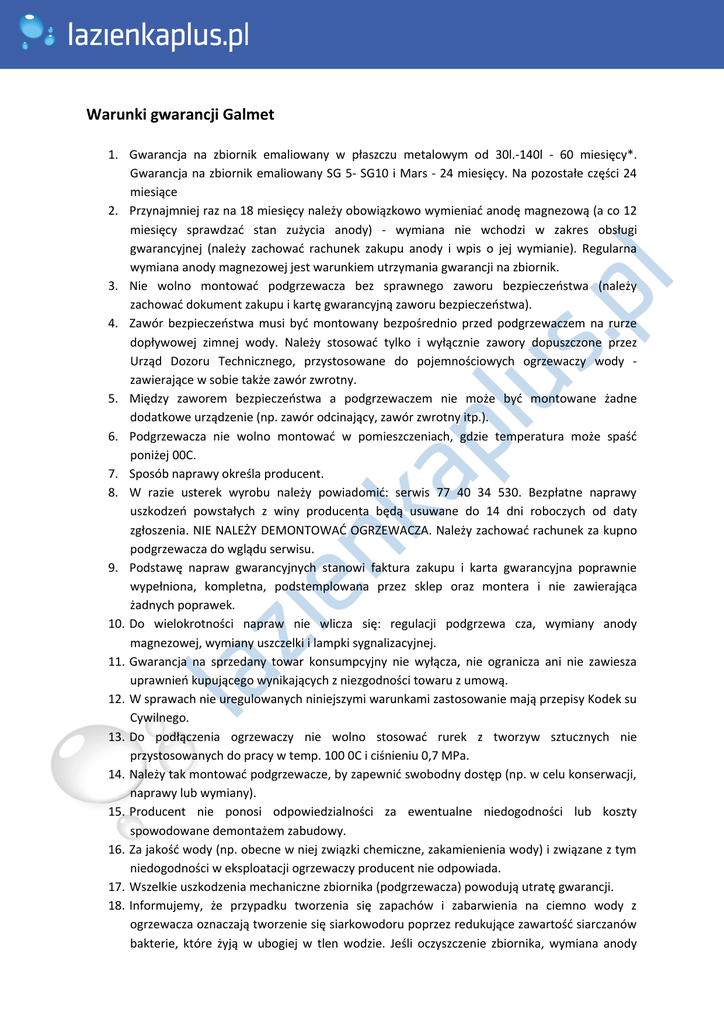 lazienkaplus.pl

Warunki gwarancji Galmet

1. Gwarancja na zbiornik emaliowany w płaszczu metalowym od 30l.-140l - 60 miesięcy*. Gwarancja na zbiornik emaliowany SG 5- SG10 i Mars - 24 miesięcy. Na pozostałe części 24 miesiące
2. Przynajmniej raz na 18 miesięcy należy obowiązkowo wymieniać anodę magnezową (a co 12 miesięcy sprawdzać stan zużycia anody) - wymiana nie wchodzi w zakres obsługi gwarancyjnej (należy zachować rachunek zakupu anody i wpis o jej wymianie). Regularna wymiana anody magnezowej jest warunkiem utrzymania gwarancji na zbiornik.
3. Nie wolno montować podgrzewacza bez sprawnego zaworu bezpieczeństwa (należy zachować dokument zakupu i kartę gwarancyjną zaworu bezpieczeństwa).
4. Zawór bezpieczeństwa musi być montowany bezpośrednio przed podgrzewaczem na rurze dopływowej zimnej wody. Należy stosować tylko i wyłącznie zawory dopuszczone przez Urząd Dozoru Technicznego, przystosowane do pojemnościowych ogrzewaczy wody - zawierające w sobie także zawór zwrotny.
5. Między zaworem bezpieczeństwa a podgrzewaczem nie może być montowane żadne dodatkowe urządzenie (np. zawór odcinający, zawór zwrotny itp.).
6. Podgrzewacza nie wolno montować w pomieszczeniach, gdzie temperatura może spaść poniżej 00C.
7. Sposób naprawy określa producent.
8. W razie usterek wyrobu należy powiadomić: serwis 77 40 34 530. Bezpłatne naprawy uszkodzeń powstałych z winy producenta będą usuwane do 14 dni roboczych od daty zgłoszenia. NIE NALEŻY DEMONTOWAĆ OGRZEWACZA. Należy zachować rachunek za kupno podgrzewacza do wglądu serwisu.
9. Podstawę napraw gwarancyjnych stanowi faktura zakupu i karta gwarancyjna poprawnie wypełniona, kompletna, podstemplowana przez sklep oraz montera i nie zawierająca żadnych poprawek.
10. Do wielokrotności napraw nie wlicza się: regulacji podgrzewa cza, wymiany anody magnezowej, wymiany uszczelki i lampki sygnalizacyjnej.
11. Gwarancja na sprzedany towar konsumpcyjny nie wyłącza, nie ogranicza ani nie zawiesza uprawnień kupującego wynikających z niezgodności towaru z umową.
12. W sprawach nie uregulowanych niniejszymi warunkami zastosowanie mają przepisy Kodek su Cywilnego.
13. Do podłączenia ogrzewaczy nie wolno stosować rurek z tworzyw sztucznych nie przystosowanych do pracy w temp. 100 0C i ciśnieniu 0,7 MPa.
14. Należy tak montować podgrzewacze, by zapewnić swobodny dostęp (np. w celu konserwacji, naprawy lub wymiany).
15. Producent nie ponosi odpowiedzialności za ewentualne niedogodności lub koszty spowodowane demontażem zabudowy.
16. Za jakość wody (np. obecne w niej związki chemiczne, zakamienienia wody) i związane z tym niedogodności w eksploatacji ogrzewaczy producent nie odpowiada.
17. Wszelkie uszkodzenia mechaniczne zbiornika (podgrzewacza) powodują utratę gwarancji.
18. Informujemy, że przypadku tworzenia się zapachów i zabarwienia na ciemno wody z ogrzewacza oznaczają tworzenie się siarkowodoru poprzez redukujące zawartość siarczanów bakterie, które żyją w ubogiej w tlen wodzie. Jeśli oczyszczenie zbiornika, wymiana anody

lazienkaplus.pl